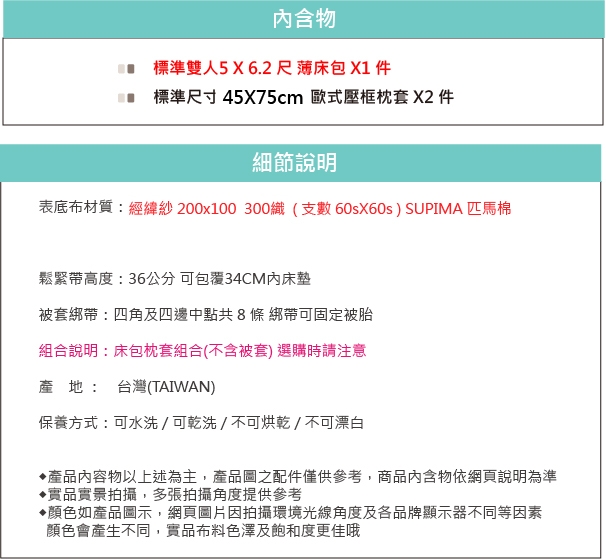 內含物

標準雙人5 X 6.2 尺 薄床包 X1 件

標準尺寸 45X75cm 歐式壓框枕套 X2 件

細節說明

表底布材質：經緯紗 200x100 300織 ( 支數 60sX60s ) SUPIMA 匹馬棉

鬆緊帶高度：36公分 可包覆34CM內床墊

被套綁帶：四角及四邊中點共 8 條 綁帶可固定被胎

組合說明：床包枕套組合(不含被套) 選購時請注意

產 地： 台灣(TAIWAN)

保養方式：可水洗 / 可乾洗 / 不可烘乾 / 不可漂白

◆產品內容物以上述為主，產品圖之配件僅供參考，商品內含物依網頁說明為準
◆實品實景拍攝，多張拍攝角度提供參考
◆顏色如產品圖示，網頁圖片因拍攝環境光線角度及各品牌顯示器不同等因素顏色會產生不同，實品布料色澤及飽和度更佳哦